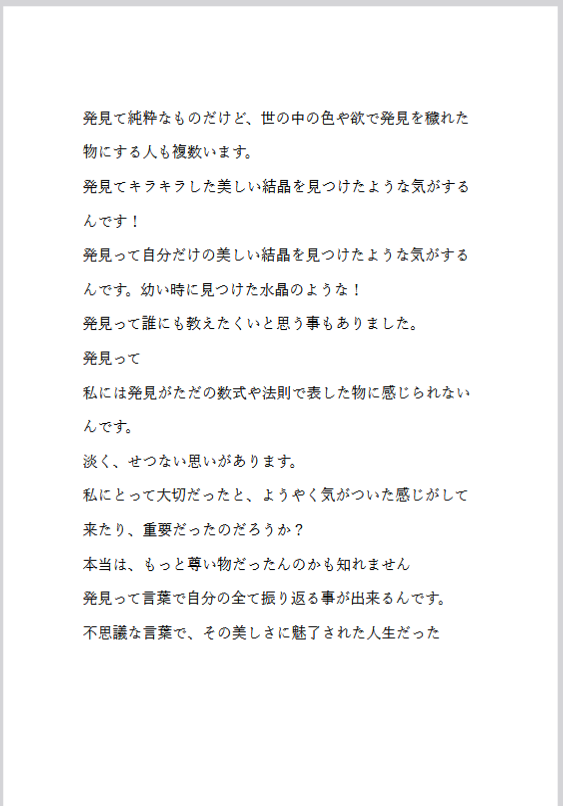 発見て純粋なものだけど、世の中の色や欲で発見を穢れた物にする人も複数います。
発見てキラキラした美しい結晶を見つけたような気がするんです！
発見って自分だけの美しい結晶を見つけたような気がするんです。幼い時に見つけた水晶のような！
発見って誰にも教えたくいと思う事もありました。
発見って
私には発見がただの数式や法則で表した物に感じられないんです。
淡く、せつない思いがあります。
私にとって大切だったと、ようやく気がついた感じがして来たり、重要だったのだろうか？
本当は、もっと尊い物だったんのかも知れません
発見って言葉で自分の全て振り返る事が出来るんです。
不思議な言葉で、その美しさに魅了された人生だった